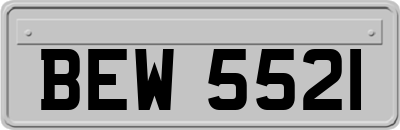 BEW 5521